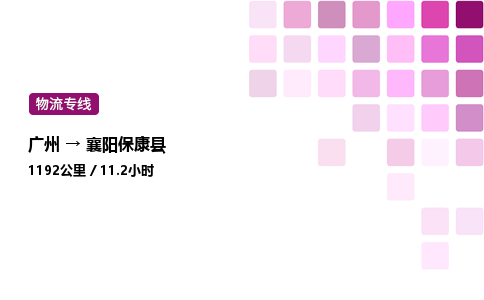 物流专线

广州 → 襄阳保康县

1192公里 / 11.2小时